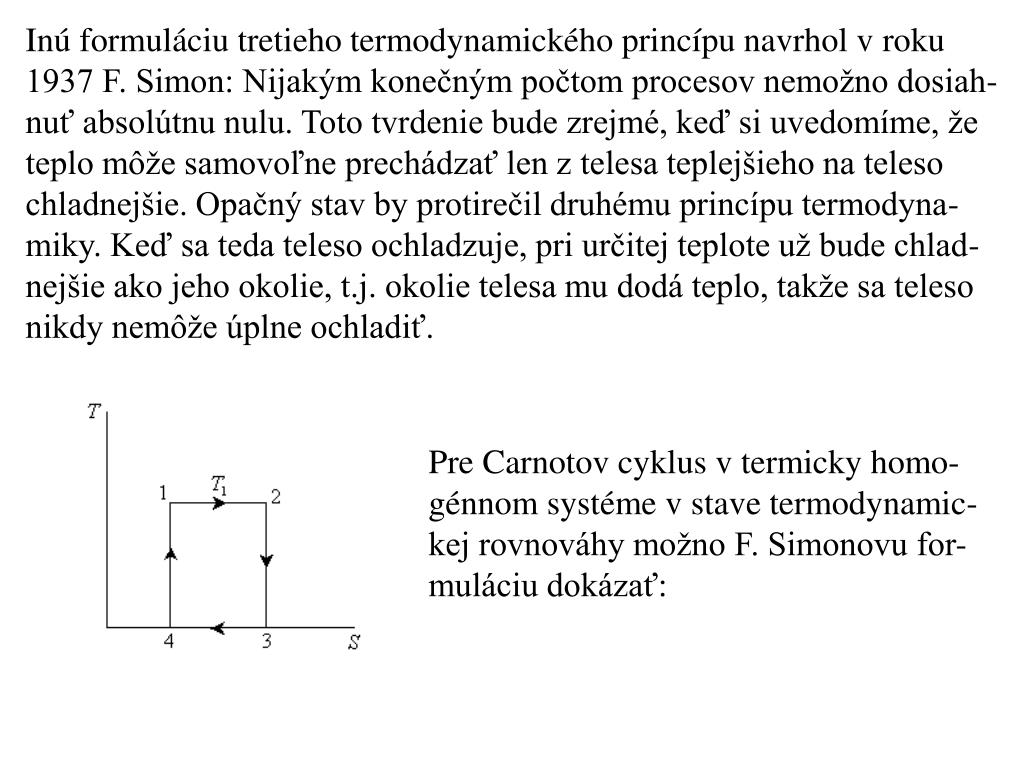 Inú formuláciu tretieho termodynamického princípu navrhol v roku 1937 F. Simon: Nijakým konečným počtom procesov nemožno dosiahnuť absolútnu nulu. Toto tvrdenie bude zrejmé, keď si uvedomíme, že teplo môže samovoľne prechádzať len z telesa teplejšieho na teleso chladnejšie. Opačný stav by protirečil druhému princípu termodynamiky. Keď sa teda teleso ochladzuje, pri určitej teplote už bude chladnejšie ako jeho okolie, t.j. okolie telesa mu dodá teplo, takže sa teleso nikdy nemôže úplne ochladiť.

$T$
1
$T_1$
2
4
3
$S$

Pre Carnotov cyklus v termicky homogénnom systéme v stave termodynamickej rovnováhy možno F. Simonovu formuláciu dokázať: